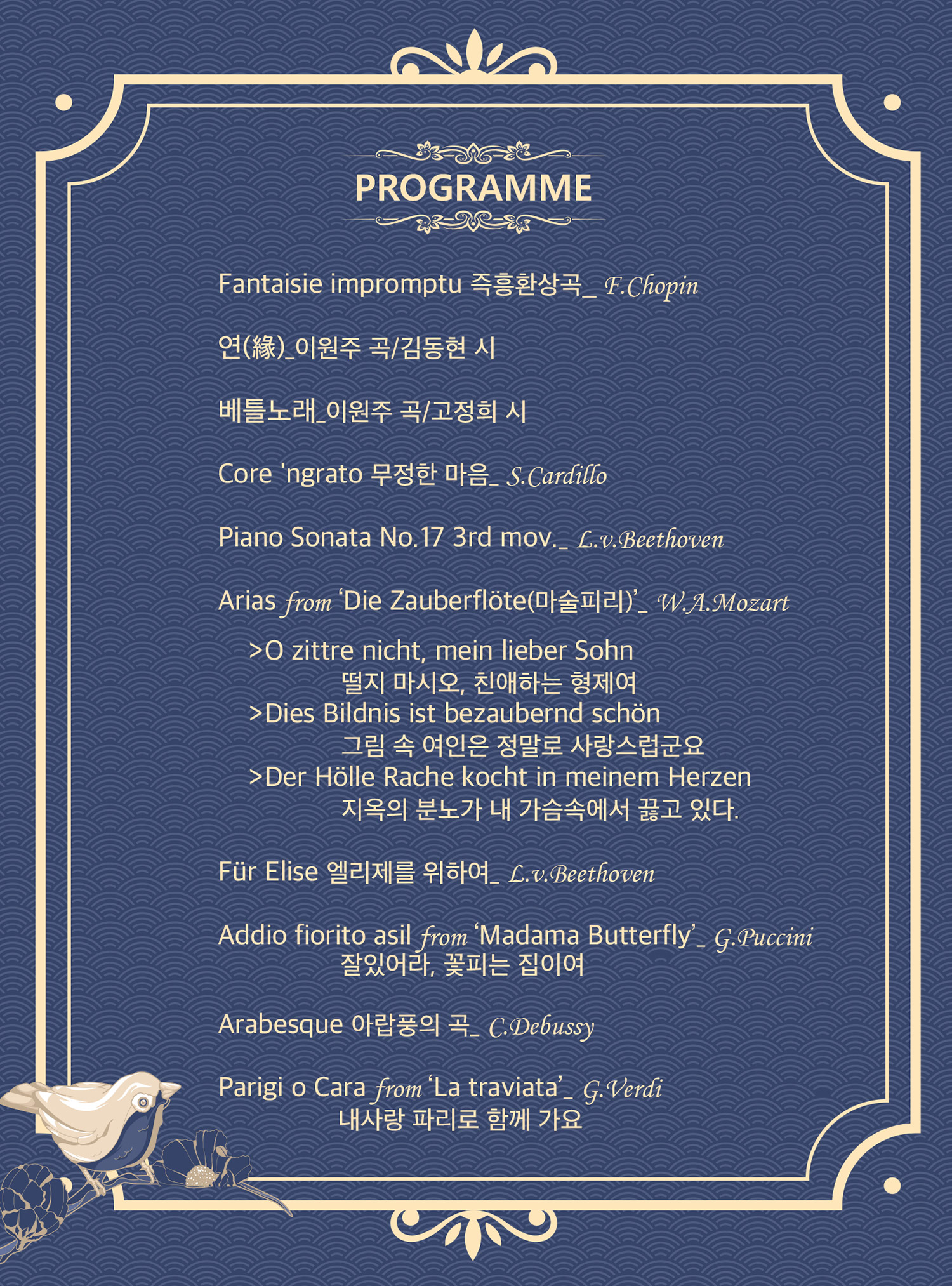 PROGRAMME

Fantaisie impromptu 즉흥환상곡_ F.Chopin

연(緣)_이원주 곡/김동현 시

베틀노래_이원주 곡/고정희 시

Core 'ngrato 무정한 마음_ S.Cardillo

Piano Sonata No.17 3rd mov._ L.v.Beethoven

Arias from 'Die Zauberflöte(마술피리)'_ W.A.Mozart

>O zittre nicht, mein lieber Sohn
떨지 마시오, 친애하는 형제여
>Dies Bildnis ist bezaubernd schön
그림 속 여인은 정말로 사랑스럽군요
>Der Hölle Rache kocht in meinem Herzen
지옥의 분노가 내 가슴속에서 끓고 있다.

Für Elise 엘리제를 위하여_ L.v.Beethoven

Addio fiorito asil from 'Madama Butterfly'_ G.Puccini
잘있어라, 꽃피는 집이여

Arabesque 아랍풍의 곡_ C.Debussy

Parigi o Cara from 'La traviata'_ G.Verdi
내사랑 파리로 함께 가요